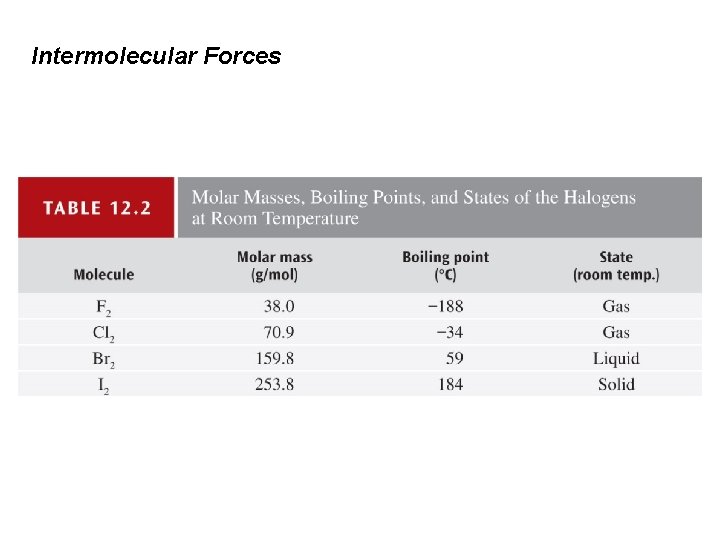 Intermolecular Forces

TABLE 12.2

Molar Masses, Boiling Points, and States of the Halogens at Room Temperature

| Molecule | Molar mass (g/mol) | Boiling point (°C) | State (room temp.) |
|---|---|---|---|
| $F_2$ | 38.0 | −188 | Gas |
| $Cl_2$ | 70.9 | −34 | Gas |
| $Br_2$ | 159.8 | 59 | Liquid |
| $I_2$ | 253.8 | 184 | Solid |